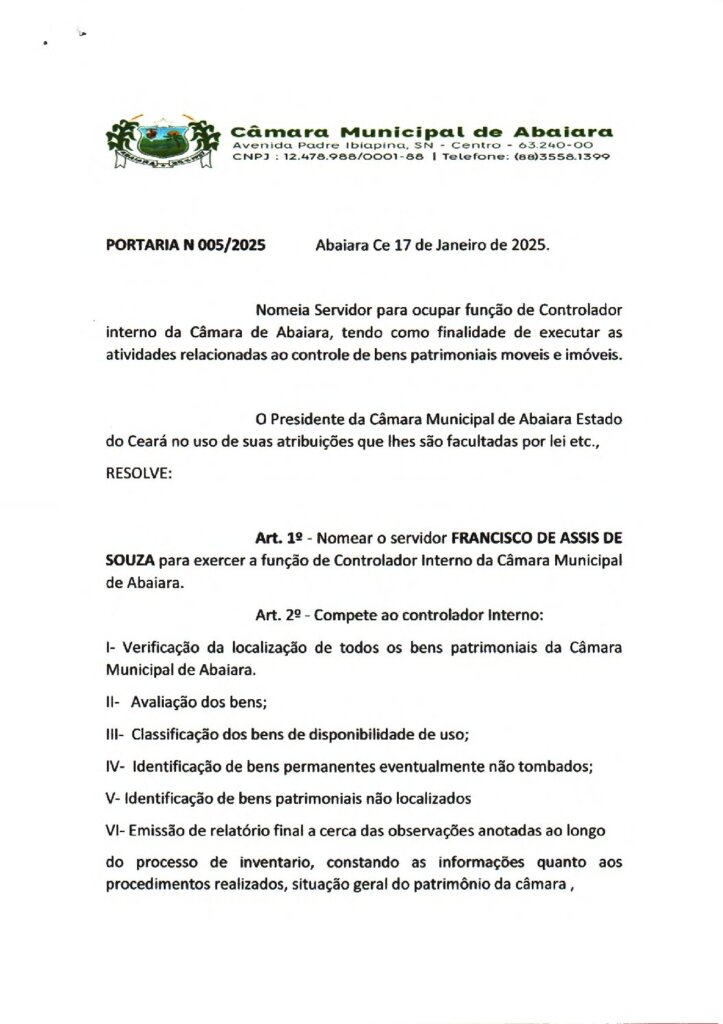 Câmara Municipal de Abaiara
Avenida Padre Ibiapina, SN - Centro - 63.240-00
CNPJ : 12.478.988/0001-88 | Telefone: (88)3558.1399

PORTARIA N 005/2025 Abaiara Ce 17 de Janeiro de 2025.

Nomeia Servidor para ocupar função de Controlador interno da Câmara de Abaiara, tendo como finalidade de executar as atividades relacionadas ao controle de bens patrimoniais moveis e imóveis.

O Presidente da Câmara Municipal de Abaiara Estado do Ceará no uso de suas atribuições que lhes são facultadas por lei etc.,

RESOLVE:

Art. 1º - Nomear o servidor FRANCISCO DE ASSIS DE SOUZA para exercer a função de Controlador Interno da Câmara Municipal de Abaiara.

Art. 2º - Compete ao controlador Interno:

I- Verificação da localização de todos os bens patrimoniais da Câmara Municipal de Abaiara.

II- Avaliação dos bens;

III- Classificação dos bens de disponibilidade de uso;

IV- Identificação de bens permanentes eventualmente não tombados;

V- Identificação de bens patrimoniais não localizados

VI- Emissão de relatório final a cerca das observações anotadas ao longo do processo de inventario, constando as informações quanto aos procedimentos realizados, situação geral do patrimônio da câmara ,